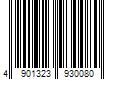 4 901323 930080